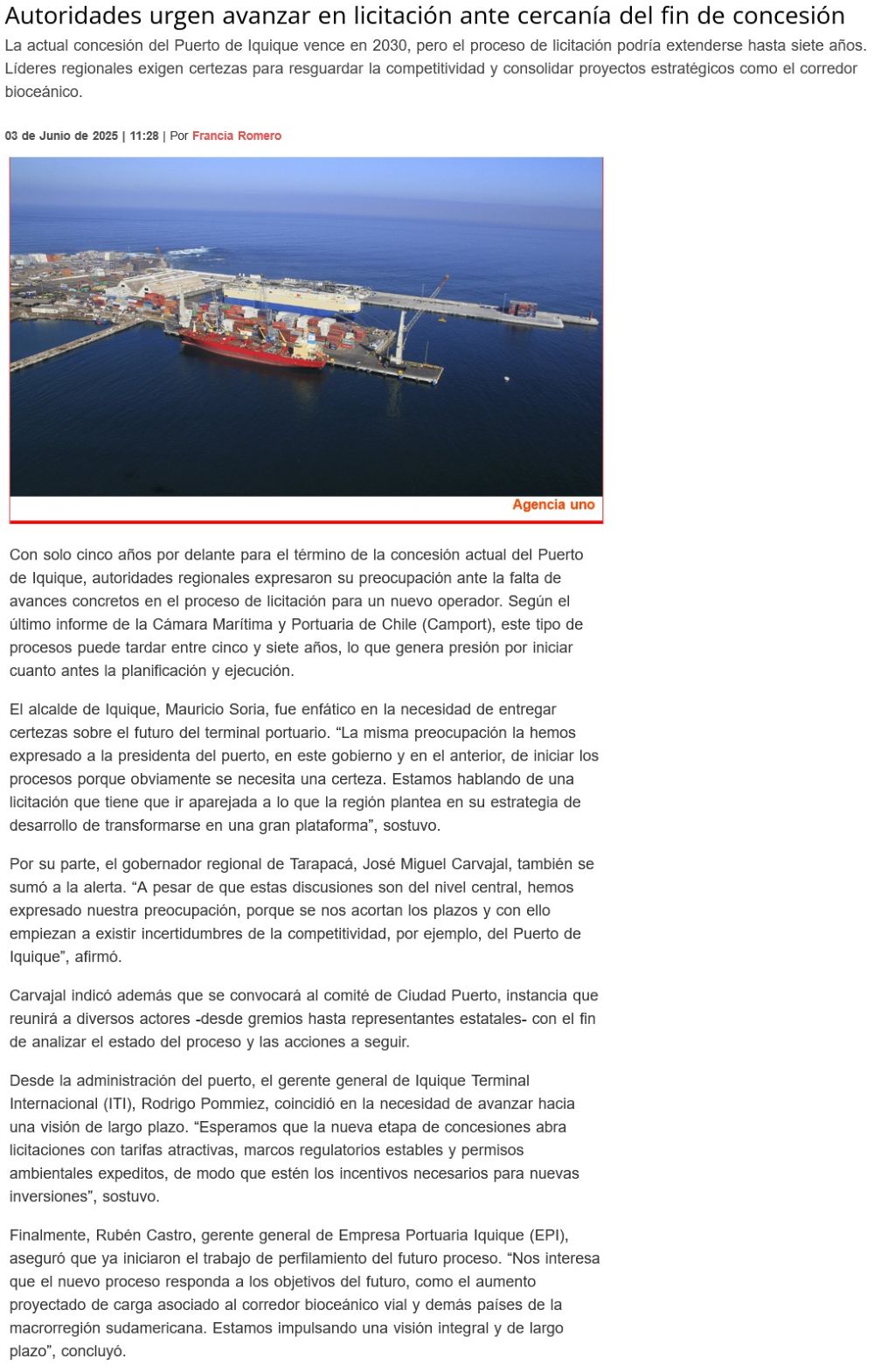 Autoridades urgen avanzar en licitación ante cercanía del fin de concesión

La actual concesión del Puerto de Iquique vence en 2030, pero el proceso de licitación podría extenderse hasta siete años. Líderes regionales exigen certezas para resguardar la competitividad y consolidar proyectos estratégicos como el corredor bioceánico.

03 de Junio de 2025 | 11:28 | Por Francia Romero

Agencia uno

Con solo cinco años por delante para el término de la concesión actual del Puerto de Iquique, autoridades regionales expresaron su preocupación ante la falta de avances concretos en el proceso de licitación para un nuevo operador. Según el último informe de la Cámara Marítima y Portuaria de Chile (Camport), este tipo de procesos puede tardar entre cinco y siete años, lo que genera presión por iniciar cuanto antes la planificación y ejecución.

El alcalde de Iquique, Mauricio Soria, fue enfático en la necesidad de entregar certezas sobre el futuro del terminal portuario. “La misma preocupación la hemos expresado a la presidenta del puerto, en este gobierno y en el anterior, de iniciar los procesos porque obviamente se necesita una certeza. Estamos hablando de una licitación que tiene que ir aparejada a lo que la región plantea en su estrategia de desarrollo de transformarse en una gran plataforma”, sostuvo.

Por su parte, el gobernador regional de Tarapacá, José Miguel Carvajal, también se sumó a la alerta. “A pesar de que estas discusiones son del nivel central, hemos expresado nuestra preocupación, porque se nos acortan los plazos y con ello empiezan a existir incertidumbres de la competitividad, por ejemplo, del Puerto de Iquique”, afirmó.

Carvajal indicó además que se convocará al comité de Ciudad Puerto, instancia que reunirá a diversos actores -desde gremios hasta representantes estatales- con el fin de analizar el estado del proceso y las acciones a seguir.

Desde la administración del puerto, el gerente general de Iquique Terminal Internacional (ITI), Rodrigo Pommiez, coincidió en la necesidad de avanzar hacia una visión de largo plazo. “Esperamos que la nueva etapa de concesiones abra licitaciones con tarifas atractivas, marcos regulatorios estables y permisos ambientales expeditos, de modo que estén los incentivos necesarios para nuevas inversiones”, sostuvo.

Finalmente, Rubén Castro, gerente general de Empresa Portuaria Iquique (EPI), aseguró que ya iniciaron el trabajo de perfilamiento del futuro proceso. “Nos interesa que el nuevo proceso responda a los objetivos del futuro, como el aumento proyectado de carga asociado al corredor bioceánico vial y demás países de la macrorregión sudamericana. Estamos impulsando una visión integral y de largo plazo”, concluyó.